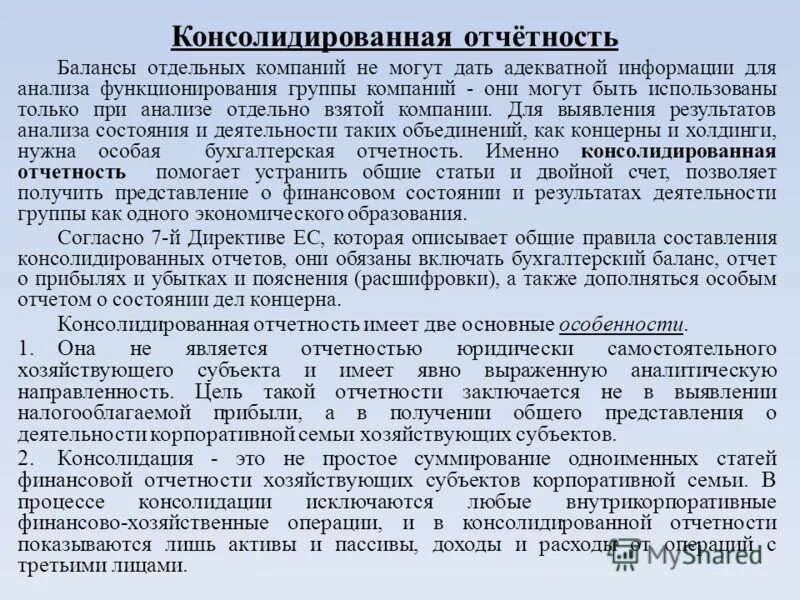 Консолидированная отчётность

Балансы отдельных компаний не могут дать адекватной информации для анализа функционирования группы компаний - они могут быть использованы только при анализе отдельно взятой компании. Для выявления результатов анализа состояния и деятельности таких объединений, как концерны и холдинги, нужна особая бухгалтерская отчетность. Именно консолидированная отчетность помогает устранить общие статьи и двойной счет, позволяет получить представление о финансовом состоянии и результатах деятельности группы как одного экономического образования.

Согласно 7-й Директиве ЕС, которая описывает общие правила составления консолидированных отчетов, они обязаны включать бухгалтерский баланс, отчет о прибылях и убытках и пояснения (расшифровки), а также дополняться особым отчетом о состоянии дел концерна.

Консолидированная отчетность имеет две основные особенности.

1. Она не является отчетностью юридически самостоятельного хозяйствующего субъекта и имеет явно выраженную аналитическую направленность. Цель такой отчетности заключается не в выявлении налогооблагаемой прибыли, а в получении общего представления о деятельности корпоративной семьи хозяйствующих субъектов.

2. Консолидация - это не простое суммирование одноименных статей финансовой отчетности хозяйствующих субъектов корпоративной семьи. В процессе консолидации исключаются любые внутрикорпоративные финансово-хозяйственные операции, и в консолидированной отчетности показываются лишь активы и пассивы, доходы и расходы от операций с третьими лицами.

MyShared